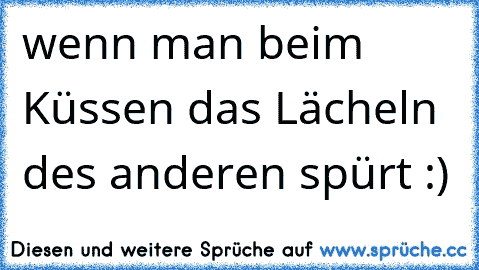 wenn man beim Küssen das Lächeln des anderen spürt :)

Diesen und weitere Sprüche auf www.sprüche.cc